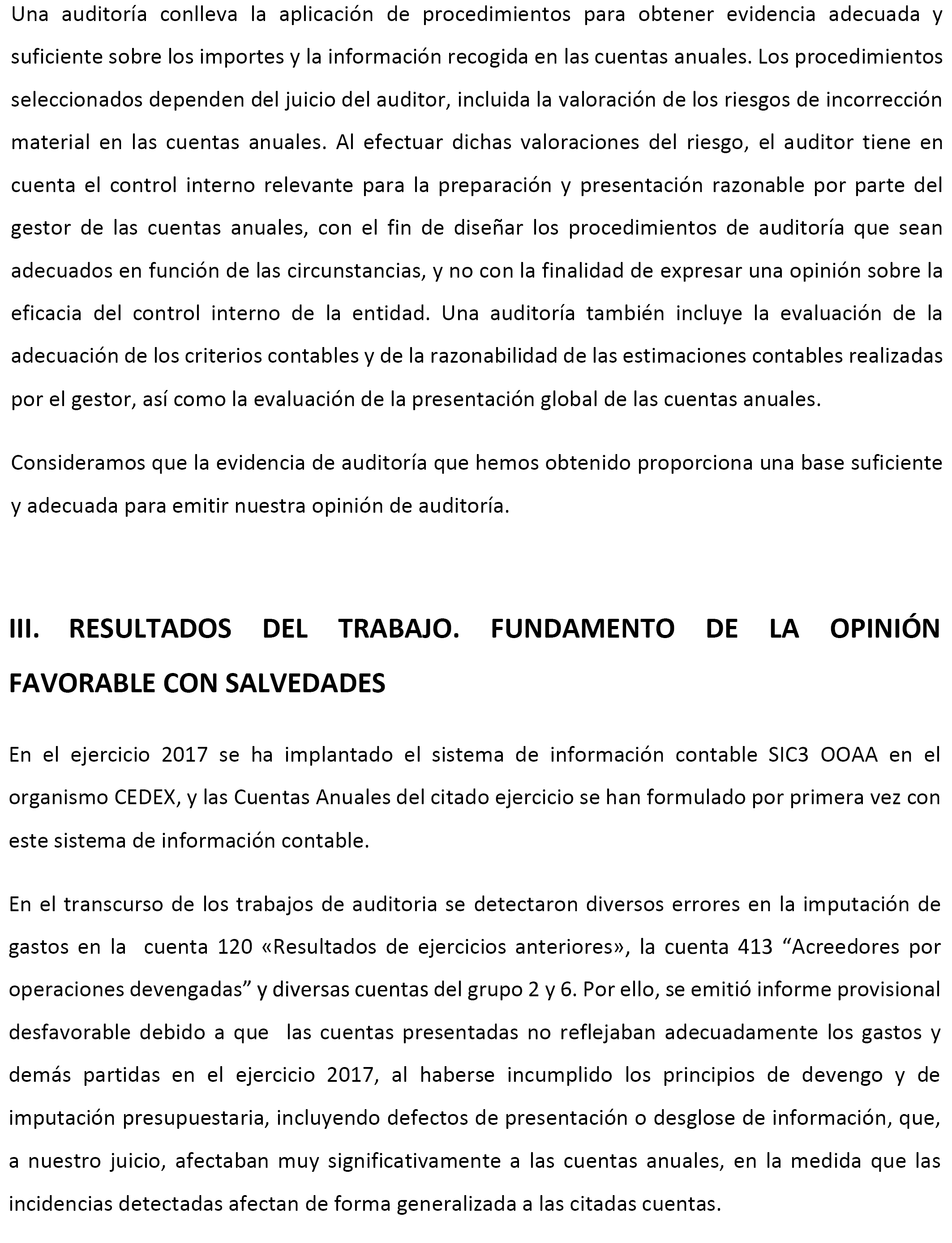 Una auditoría conlleva la aplicación de procedimientos para obtener evidencia adecuada y suficiente sobre los importes y la información recogida en las cuentas anuales. Los procedimientos seleccionados dependen del juicio del auditor, incluida la valoración de los riesgos de incorrección material en las cuentas anuales. Al efectuar dichas valoraciones del riesgo, el auditor tiene en cuenta el control interno relevante para la preparación y presentación razonable por parte del gestor de las cuentas anuales, con el fin de diseñar los procedimientos de auditoría que sean adecuados en función de las circunstancias, y no con la finalidad de expresar una opinión sobre la eficacia del control interno de la entidad. Una auditoría también incluye la evaluación de la adecuación de los criterios contables y de la razonabilidad de las estimaciones contables realizadas por el gestor, así como la evaluación de la presentación global de las cuentas anuales.

Consideramos que la evidencia de auditoría que hemos obtenido proporciona una base suficiente y adecuada para emitir nuestra opinión de auditoría.

III. RESULTADOS DEL TRABAJO. FUNDAMENTO DE LA OPINIÓN FAVORABLE CON SALVEDADES

En el ejercicio 2017 se ha implantado el sistema de información contable SIC3 OOAA en el organismo CEDEX, y las Cuentas Anuales del citado ejercicio se han formulado por primera vez con este sistema de información contable.

En el transcurso de los trabajos de auditoria se detectaron diversos errores en la imputación de gastos en la cuenta 120 «Resultados de ejercicios anteriores», la cuenta 413 “Acreedores por operaciones devengadas” y diversas cuentas del grupo 2 y 6. Por ello, se emitió informe provisional desfavorable debido a que las cuentas presentadas no reflejaban adecuadamente los gastos y demás partidas en el ejercicio 2017, al haberse incumplido los principios de devengo y de imputación presupuestaria, incluyendo defectos de presentación o desglose de información, que, a nuestro juicio, afectaban muy significativamente a las cuentas anuales, en la medida que las incidencias detectadas afectan de forma generalizada a las citadas cuentas.